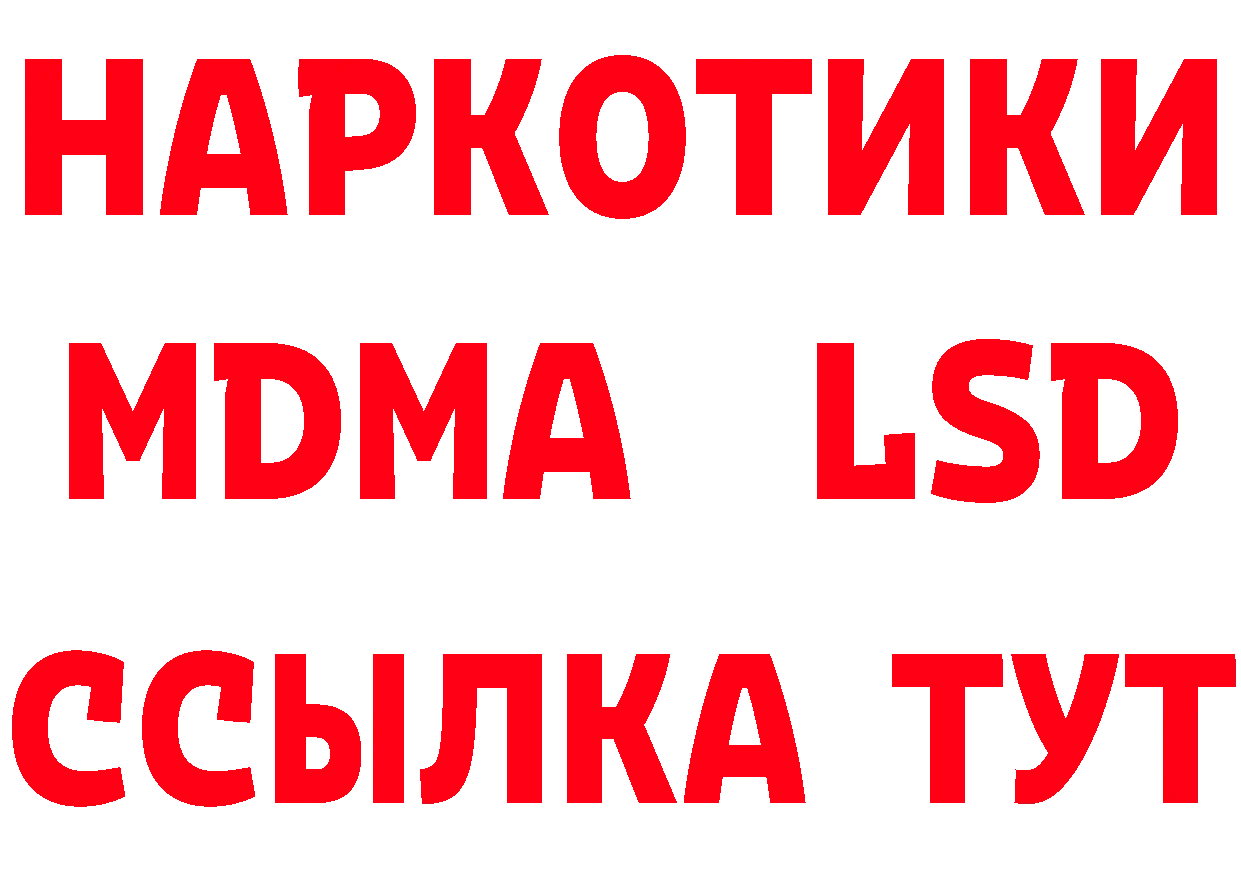 НАРКОТИКИ
MDMA LSD
ССЫЛКА ТУТ